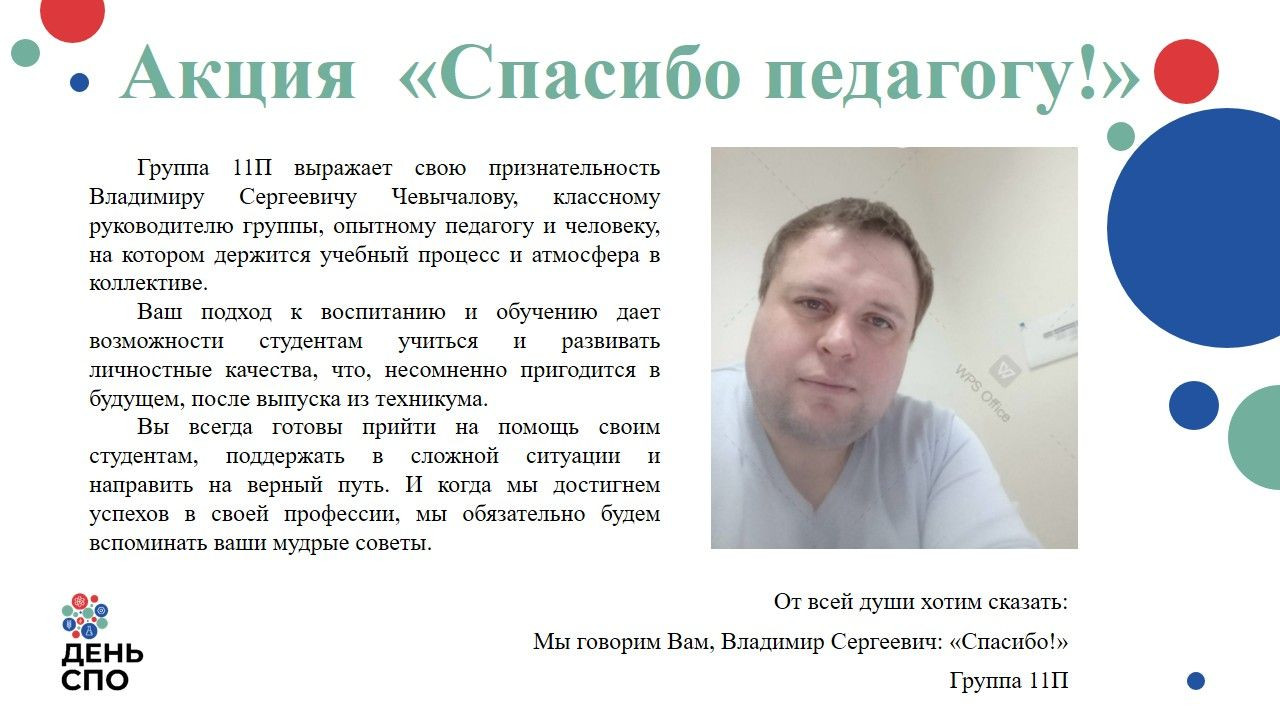 Акция «Спасибо педагогу!»

Группа 11П выражает свою признательность Владимиру Сергеевичу Чевычалову, классному руководителю группы, опытному педагогу и человеку, на котором держится учебный процесс и атмосфера в коллективе.

Ваш подход к воспитанию и обучению дает возможности студентам учиться и развивать личностные качества, что, несомненно пригодится в будущем, после выпуска из техникума.

Вы всегда готовы прийти на помощь своим студентам, поддержать в сложной ситуации и направить на верный путь. И когда мы достигнем успехов в своей профессии, мы обязательно будем вспоминать ваши мудрые советы.

WPS Office

От всей души хотим сказать:

Мы говорим Вам, Владимир Сергеевич: «Спасибо!»

Группа 11П

ДЕНЬ СПО